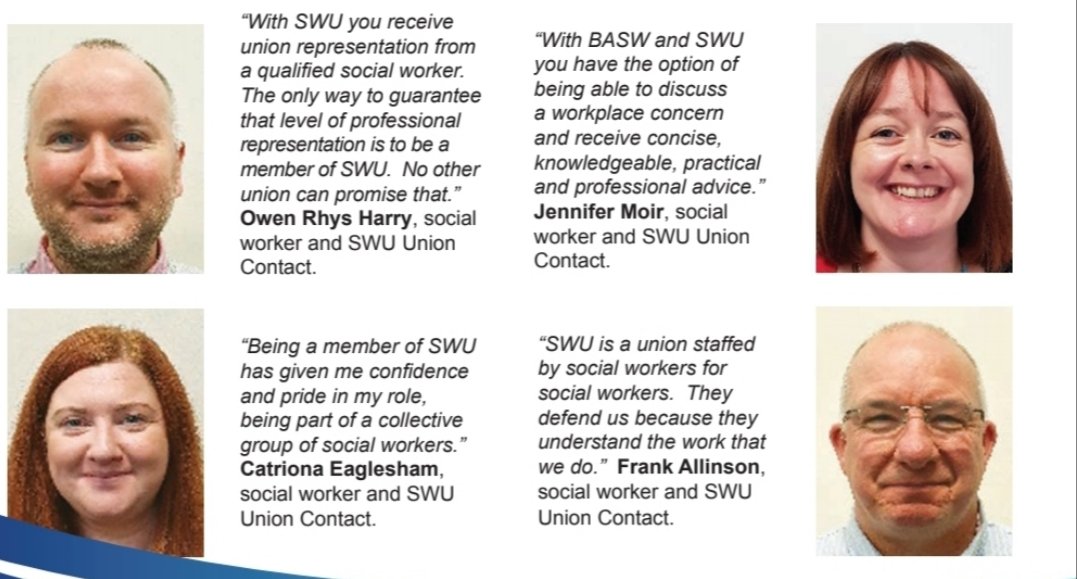 "With SWU you receive union representation from a qualified social worker. The only way to guarantee that level of professional representation is to be a member of SWU. No other union can promise that." Owen Rhys Harry, social worker and SWU Union Contact.

"With BASW and SWU you have the option of being able to discuss a workplace concern and receive concise, knowledgeable, practical and professional advice." Jennifer Moir, social worker and SWU Union Contact.

"Being a member of SWU has given me confidence and pride in my role, being part of a collective group of social workers." Catriona Eaglesham, social worker and SWU Union Contact.

"SWU is a union staffed by social workers for social workers. They defend us because they understand the work that we do." Frank Allinson, social worker and SWU Union Contact.